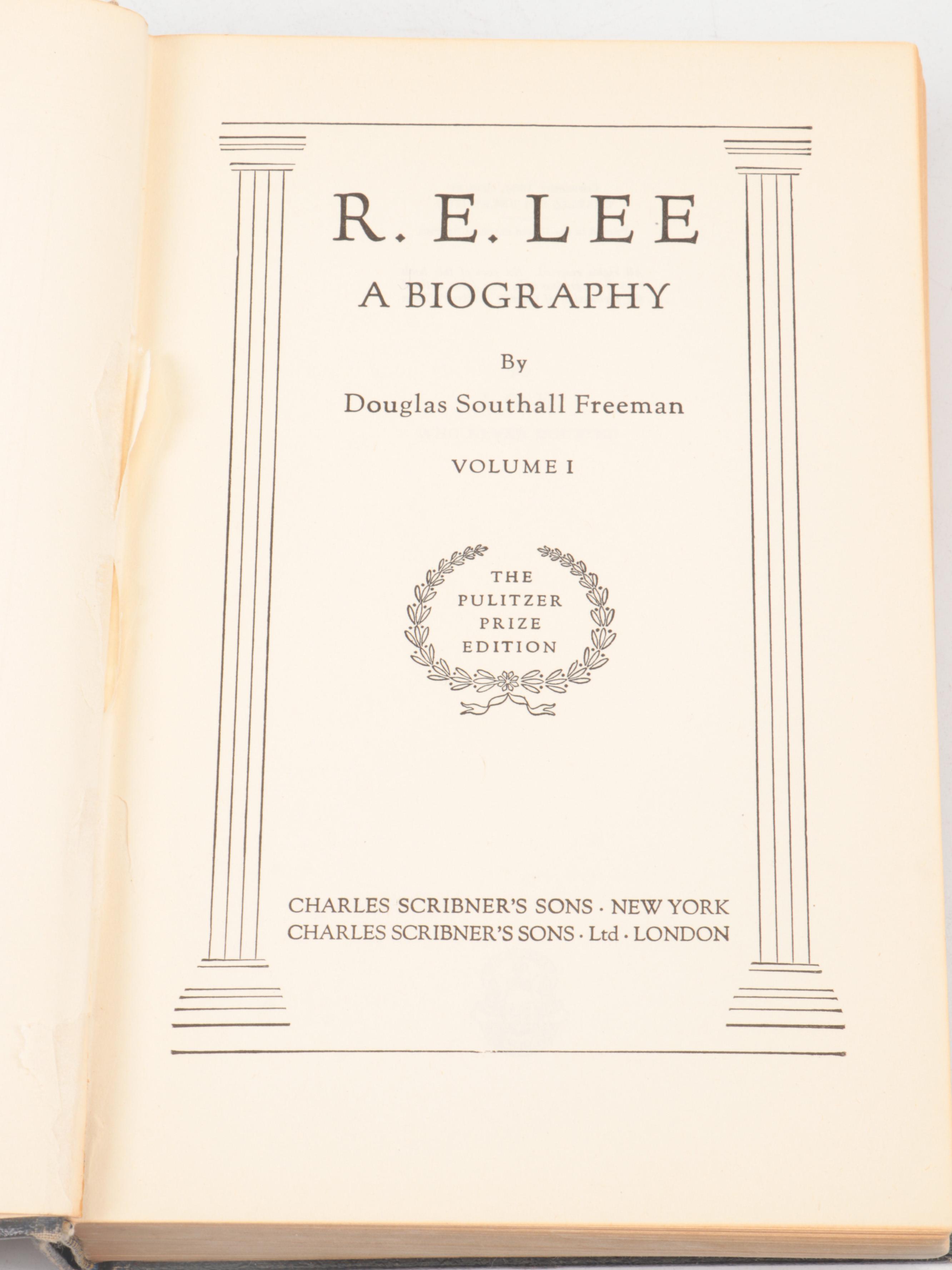 R. E. LEE

A BIOGRAPHY

By

Douglas Southall Freeman

VOLUME I

THE PULITZER PRIZE EDITION

CHARLES SCRIBNER'S SONS · NEW YORK
CHARLES SCRIBNER'S SONS · Ltd · LONDON